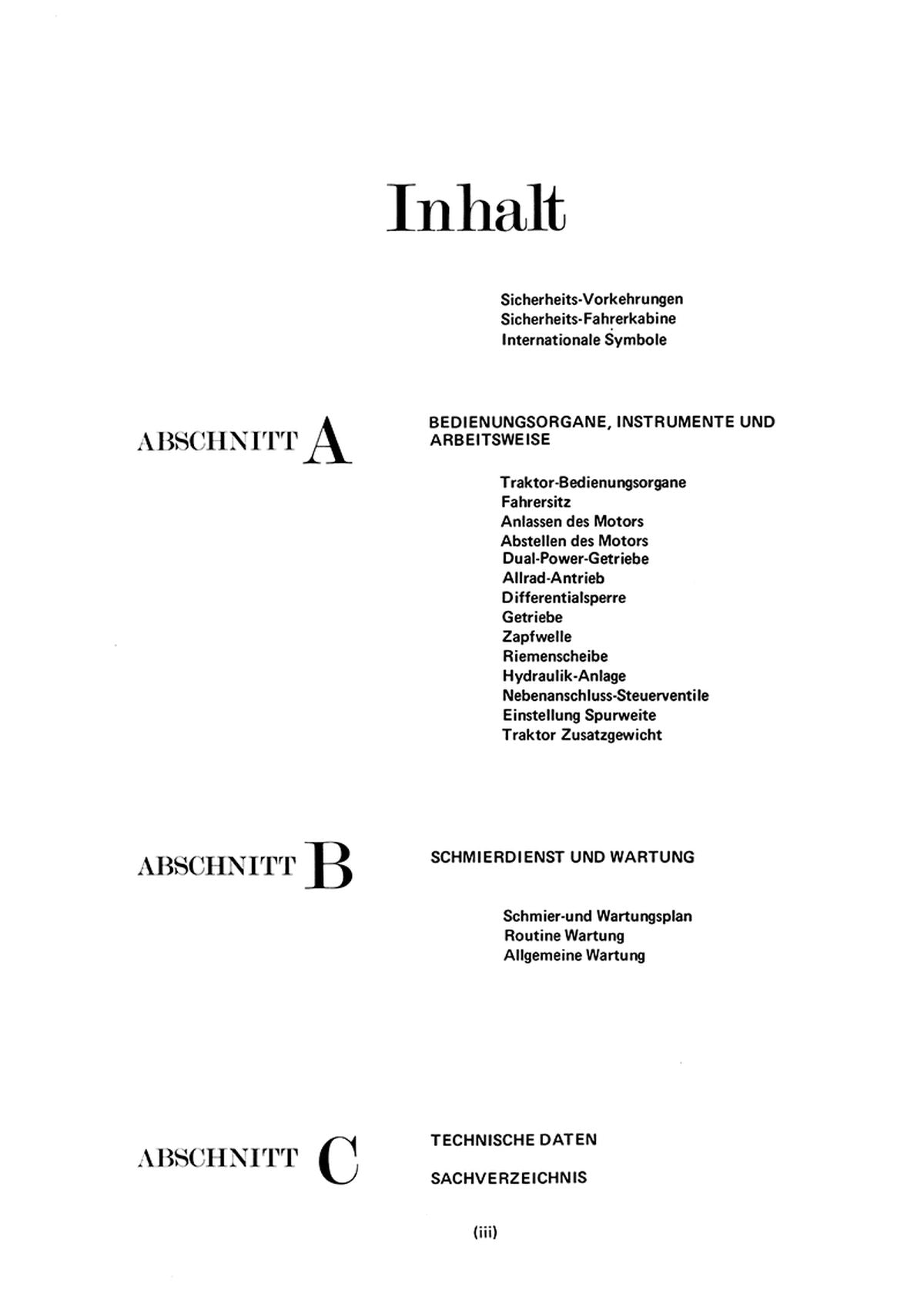 Inhalt

Sicherheits-Vorkehrungen
Sicherheits-Fahrerkabine
Internationale Symbole

ABSCHNITT A

BEDIENUNGSORGANE, INSTRUMENTE UND ARBEITSWEISE

Traktor-Bedienungsorgane
Fahrersitz
Anlassen des Motors
Abstellen des Motors
Dual-Power-Getriebe
Allrad-Antrieb
Differentialsperre
Getriebe
Zapfwelle
Riemenscheibe
Hydraulik-Anlage
Nebenanschluss-Steuerventile
Einstellung Spurweite
Traktor Zusatzgewicht

ABSCHNITT B

SCHMIERDIENST UND WARTUNG

Schmier-und Wartungsplan
Routine Wartung
Allgemeine Wartung

ABSCHNITT C

TECHNISCHE DATEN

SACHVERZEICHNIS

(iii)